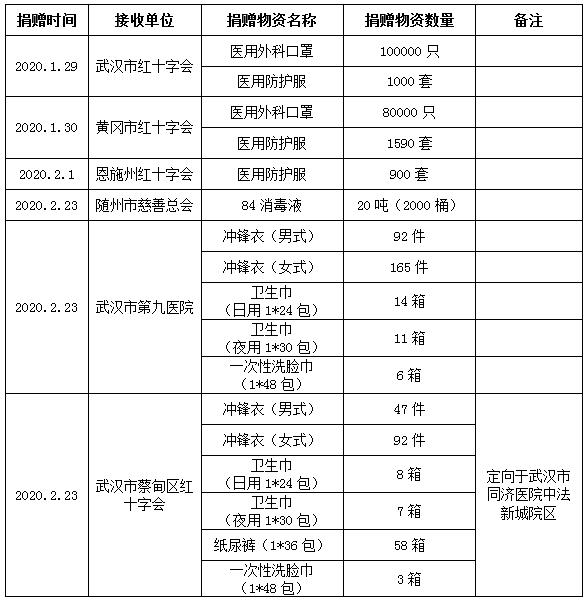 | 捐赠时间 | 接收单位 | 捐赠物资名称 | 捐赠物资数量 | 备注 |
|---|---|---|---|---|
| 2020.1.29 | 武汉市红十字会 | 医用外科口罩 | 100000 只 | |
| | | 医用防护服 | 1000 套 | |
| 2020.1.30 | 黄冈市红十字会 | 医用外科口罩 | 80000 只 | |
| | | 医用防护服 | 1590 套 | |
| 2020.2.1 | 恩施州红十字会 | 医用防护服 | 900 套 | |
| 2020.2.23 | 随州市慈善总会 | 84 消毒液 | 20 吨（2000 桶） | |
| 2020.2.23 | 武汉市第九医院 | 冲锋衣（男式） | 92 件 | |
| | | 冲锋衣（女式） | 165 件 | |
| | | 卫生巾（日用 1*24 包） | 14 箱 | |
| | | 卫生巾（夜用 1*30 包） | 11 箱 | |
| | | 一次性洗脸巾（1*48 包） | 6 箱 | |
| 2020.2.23 | 武汉市蔡甸区红十字会 | 冲锋衣（男式） | 47 件 | 定向于武汉市同济医院中法新城院区 |
| | | 冲锋衣（女式） | 92 件 | |
| | | 卫生巾（日用 1*24 包） | 8 箱 | |
| | | 卫生巾（夜用 1*30 包） | 7 箱 | |
| | | 纸尿裤（1*36 包） | 58 箱 | |
| | | 一次性洗脸巾（1*48 包） | 3 箱 | |